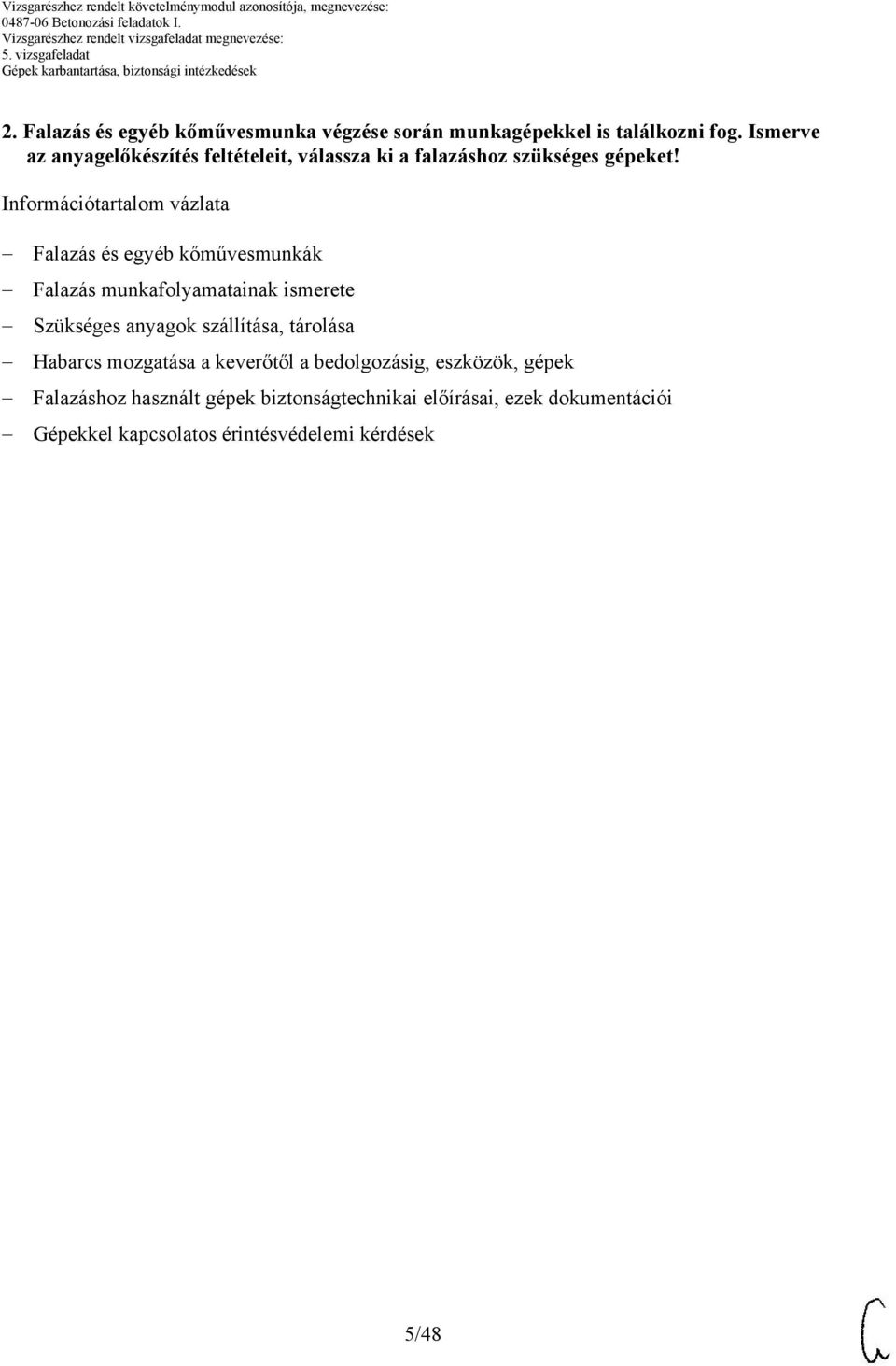 Vizsgarészhez rendelt követelménymodul azonosítója, megnevezése:
0487-06 Betonozási feladatok I.
Vizsgarészhez rendelt vizsgafeladat megnevezése:
5. vizsgafeladat
Gépek karbantartása, biztonsági intézkedések

2. Falazás és egyéb kőművesmunka végzése során munkagépekkel is találkozni fog. Ismerve az anyagelőkészítés feltételeit, válassza ki a falazáshoz szükséges gépeket!

Információtartalom vázlata

– Falazás és egyéb kőművesmunkák
– Falazás munkafolyamatainak ismerete
– Szükséges anyagok szállítása, tárolása
– Habarcs mozgatása a keverőtől a bedolgozásig, eszközök, gépek
– Falazáshoz használt gépek biztonságtechnikai előírásai, ezek dokumentációi
– Gépekkel kapcsolatos érintésvédelemi kérdések

5/48